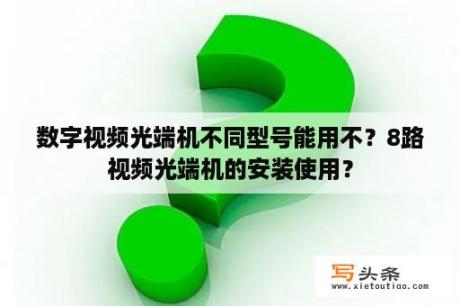 数字视频光端机不同型号能用不？8路视频光端机的安装使用？

写头条
www.xietoutiao.com